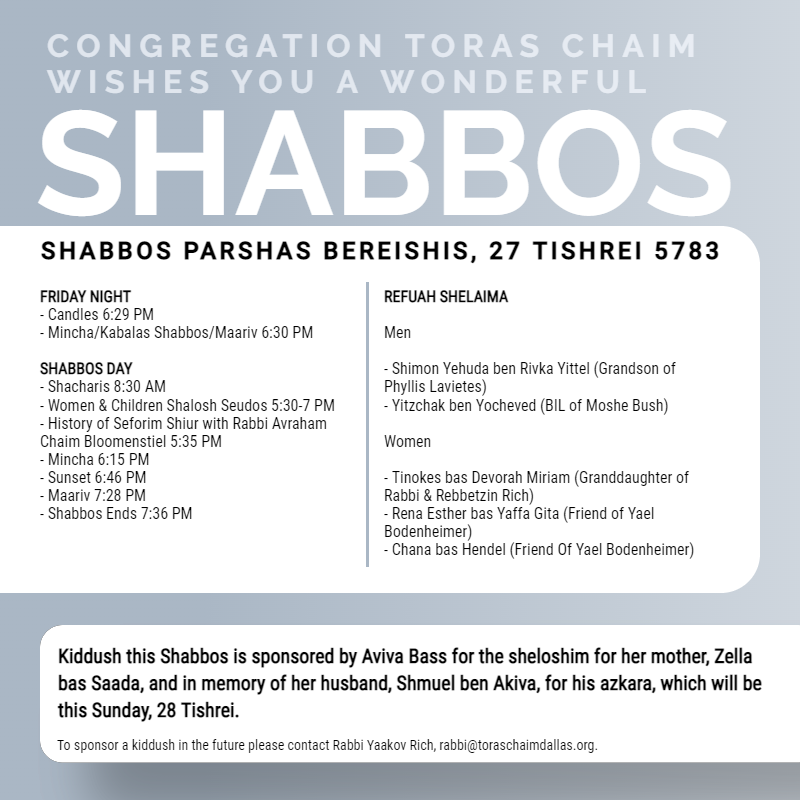 CONGREGATION TORAS CHAIM WISHES YOU A WONDERFUL

SHABBOS

SHABBOS PARSHAS BEREISHIS, 27 TISHREI 5783

FRIDAY NIGHT
- Candles 6:29 PM
- Mincha/Kabalas Shabbos/Maariv 6:30 PM

SHABBOS DAY
- Shacharis 8:30 AM
- Women & Children Shalosh Seudos 5:30-7 PM
- History of Seforim Shiur with Rabbi Avraham Chaim Bloomenstiel 5:35 PM
- Mincha 6:15 PM
- Sunset 6:46 PM
- Maariv 7:28 PM
- Shabbos Ends 7:36 PM

REFUAH SHELAIMA

Men

- Shimon Yehuda ben Rivka Yittel (Grandson of Phyllis Lavietes)
- Yitzchak ben Yocheved (BIL of Moshe Bush)

Women

- Tinokes bas Devorah Miriam (Granddaughter of Rabbi & Rebbetzin Rich)
- Rena Esther bas Yaffa Gita (Friend of Yael Bodenheimer)
- Chana bas Hendel (Friend Of Yael Bodenheimer)

Kiddush this Shabbos is sponsored by Aviva Bass for the sheloshim for her mother, Zella bas Saada, and in memory of her husband, Shmuel ben Akiva, for his azkara, which will be this Sunday, 28 Tishrei.

To sponsor a kiddush in the future please contact Rabbi Yaakov Rich, rabbi@toraschaimdallas.org.